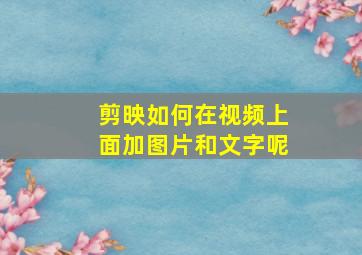 剪映如何在视频上面加图片和文字呢